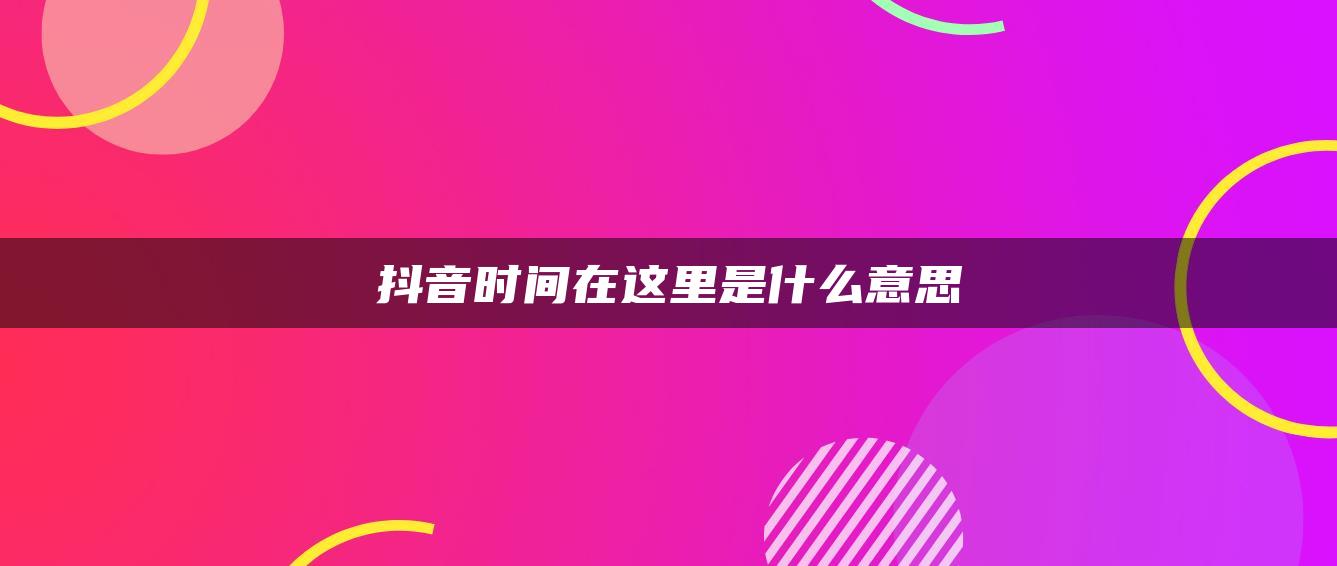 抖音时间在这里是什么意思